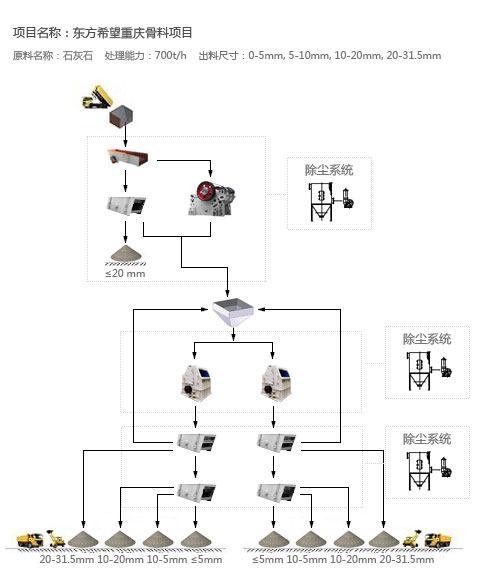 项目名称：东方希望重庆骨料项目

原料名称：石灰石　处理能力：700t/h　出料尺寸：0-5mm, 5-10mm, 10-20mm, 20-31.5mm

除尘系统

≤20 mm

除尘系统

除尘系统

20-31.5mm 10-20mm 10-5mm ≤5mm

≤5mm 10-5mm 10-20mm 20-31.5mm